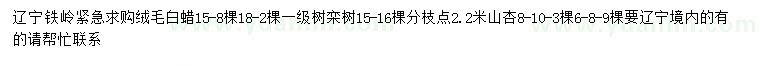 辽宁铁岭紧急求购绒毛白蜡15-8棵18-2棵一级树栾树15-16棵分枝点2.2米山杏8-10-3棵6-8-9棵要辽宁境内的有的请帮忙联系